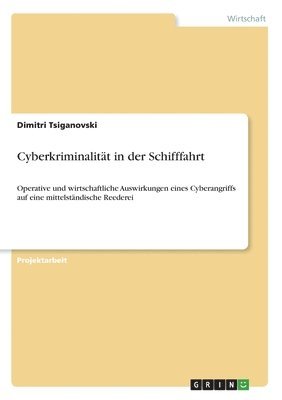 Wirtschaft

Dimitri Tsiganovski

Cyberkriminalität in der Schifffahrt

Operative und wirtschaftliche Auswirkungen eines Cyberangriffs auf eine mittelständische Reederei

Projektarbeit

GRIN